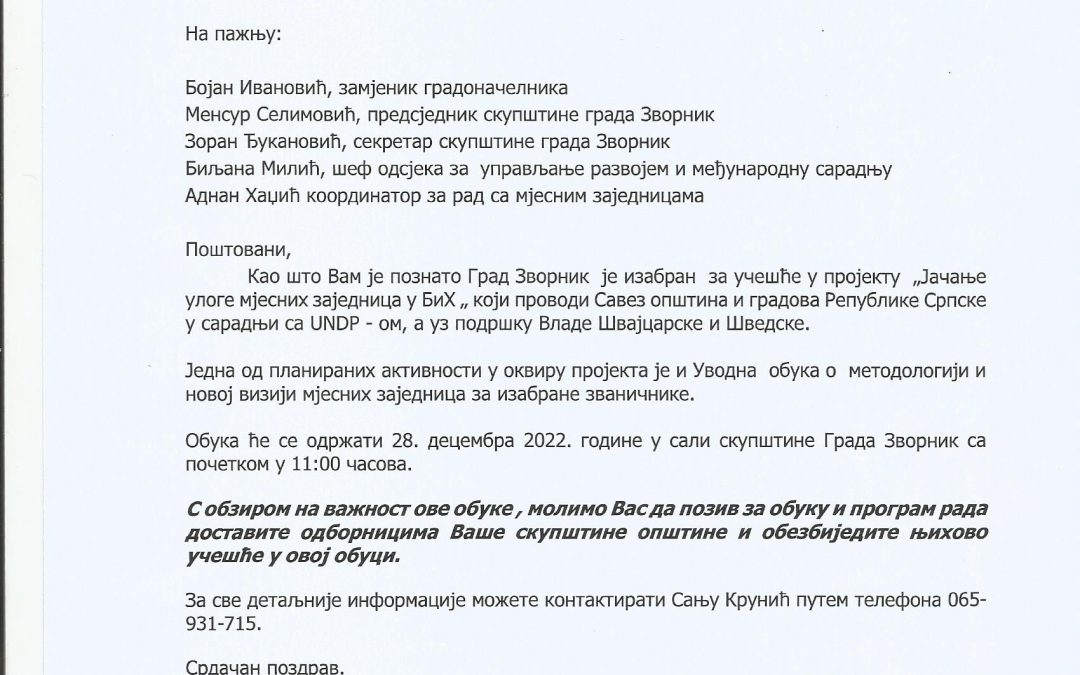 На пажњу:

Бојан Ивановић, замјеник градоначелника
Менсур Селимовић, предсједник скупштине града Зворник
Зоран Ђукановић, секретар скупштине града Зворник
Биљана Милић, шеф одсјека за управљање развојем и међународну сарадњу
Аднан Хаџић координатор за рад са мјесним заједницама

Поштовани,

Као што Вам је познато Град Зворник је изабран за учешће у пројекту „Јачање улоге мјесних заједница у БиХ „ који проводи Савез општина и градова Републике Српске у сарадњи са UNDP - ом, а уз подршку Владе Швајцарске и Шведске.

Једна од планираних активности у оквиру пројекта је и Уводна обука о методологији и новој визији мјесних заједница за изабране званичнике.

Обука ће се одржати 28. децембра 2022. године у сали скупштине Града Зворник са почетком у 11:00 часова.

С обзиром на важност ове обуке , молимо Вас да позив за обуку и програм рада доставите одборницима Ваше скупштине општине и обезбиједите њихово учешће у овој обуци.

За све детаљније информације можете контактирати Сању Крунић путем телефона 065-931-715.

Срдачан поздрав.